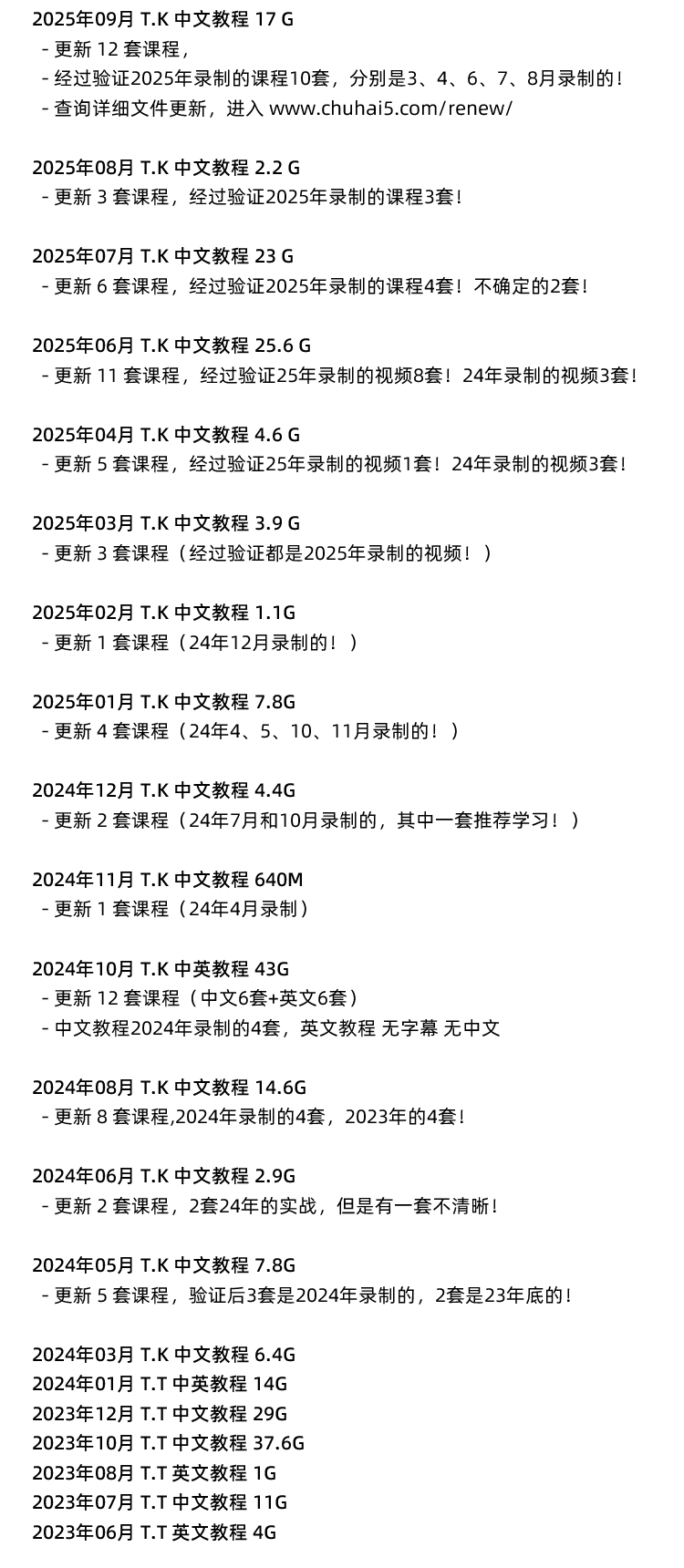 2025年09月 T.K 中文教程 17 G
- 更新 12 套课程，
- 经过验证2025年录制的课程10套，分别是3、4、6、7、8月录制的！
- 查询详细文件更新，进入 www.chuhai5.com/renew/

2025年08月 T.K 中文教程 2.2 G
- 更新 3 套课程，经过验证2025年录制的课程3套！

2025年07月 T.K 中文教程 23 G
- 更新 6 套课程，经过验证2025年录制的课程4套！不确定的2套！

2025年06月 T.K 中文教程 25.6 G
- 更新 11 套课程，经过验证25年录制的视频8套！24年录制的视频3套！

2025年04月 T.K 中文教程 4.6 G
- 更新 5 套课程，经过验证25年录制的视频1套！24年录制的视频3套！

2025年03月 T.K 中文教程 3.9 G
- 更新 3 套课程（经过验证都是2025年录制的视频！）

2025年02月 T.K 中文教程 1.1G
- 更新 1 套课程（24年12月录制的！）

2025年01月 T.K 中文教程 7.8G
- 更新 4 套课程（24年4、5、10、11月录制的！）

2024年12月 T.K 中文教程 4.4G
- 更新 2 套课程（24年7月和10月录制的，其中一套推荐学习！）

2024年11月 T.K 中文教程 640M
- 更新 1 套课程（24年4月录制）

2024年10月 T.K 中英教程 43G
- 更新 12 套课程（中文6套+英文6套）
- 中文教程2024年录制的4套，英文教程 无字幕 无中文

2024年08月 T.K 中文教程 14.6G
- 更新 8 套课程,2024年录制的4套，2023年的4套！

2024年06月 T.K 中文教程 2.9G
- 更新 2 套课程，2套24年的实战，但是有一套不清晰！

2024年05月 T.K 中文教程 7.8G
- 更新 5 套课程，验证后3套是2024年录制的，2套是23年底的！

2024年03月 T.K 中文教程 6.4G
2024年01月 T.T 中英教程 14G
2023年12月 T.T 中文教程 29G
2023年10月 T.T 中文教程 37.6G
2023年08月 T.T 英文教程 1G
2023年07月 T.T 中文教程 11G
2023年06月 T.T 英文教程 4G